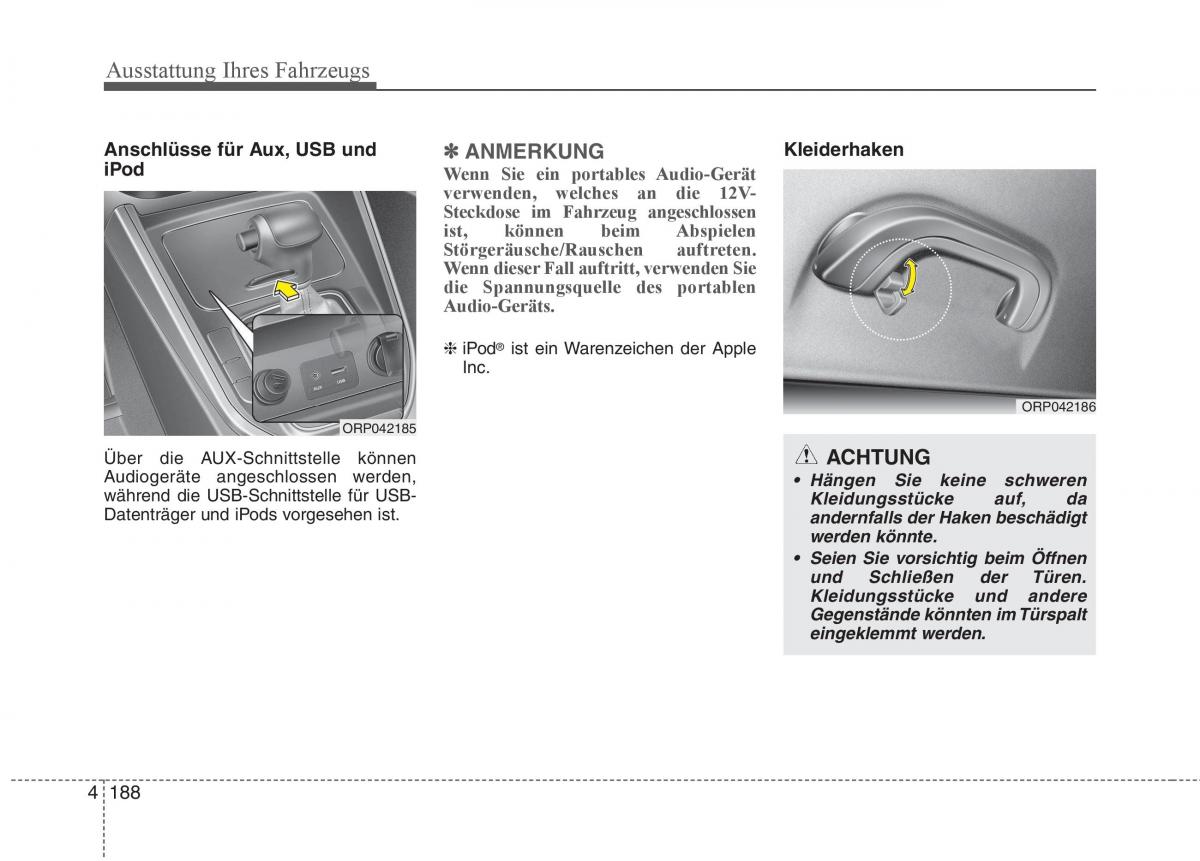 Ausstattung Ihres Fahrzeugs

Anschlüsse für Aux, USB und iPod

AUX USB

ORP042185

Über die AUX-Schnittstelle können Audiogeräte angeschlossen werden, während die USB-Schnittstelle für USB-Datenträger und iPods vorgesehen ist.

✽ ANMERKUNG

Wenn Sie ein portables Audio-Gerät verwenden, welches an die 12V-Steckdose im Fahrzeug angeschlossen ist, können beim Abspielen Störgeräusche/Rauschen auftreten. Wenn dieser Fall auftritt, verwenden Sie die Spannungsquelle des portablen Audio-Geräts.

❈ iPod® ist ein Warenzeichen der Apple Inc.

Kleiderhaken

ORP042186

ACHTUNG

• Hängen Sie keine schweren Kleidungsstücke auf, da andernfalls der Haken beschädigt werden könnte.

• Seien Sie vorsichtig beim Öffnen und Schließen der Türen. Kleidungsstücke und andere Gegenstände könnten im Türspalt eingeklemmt werden.

4 188